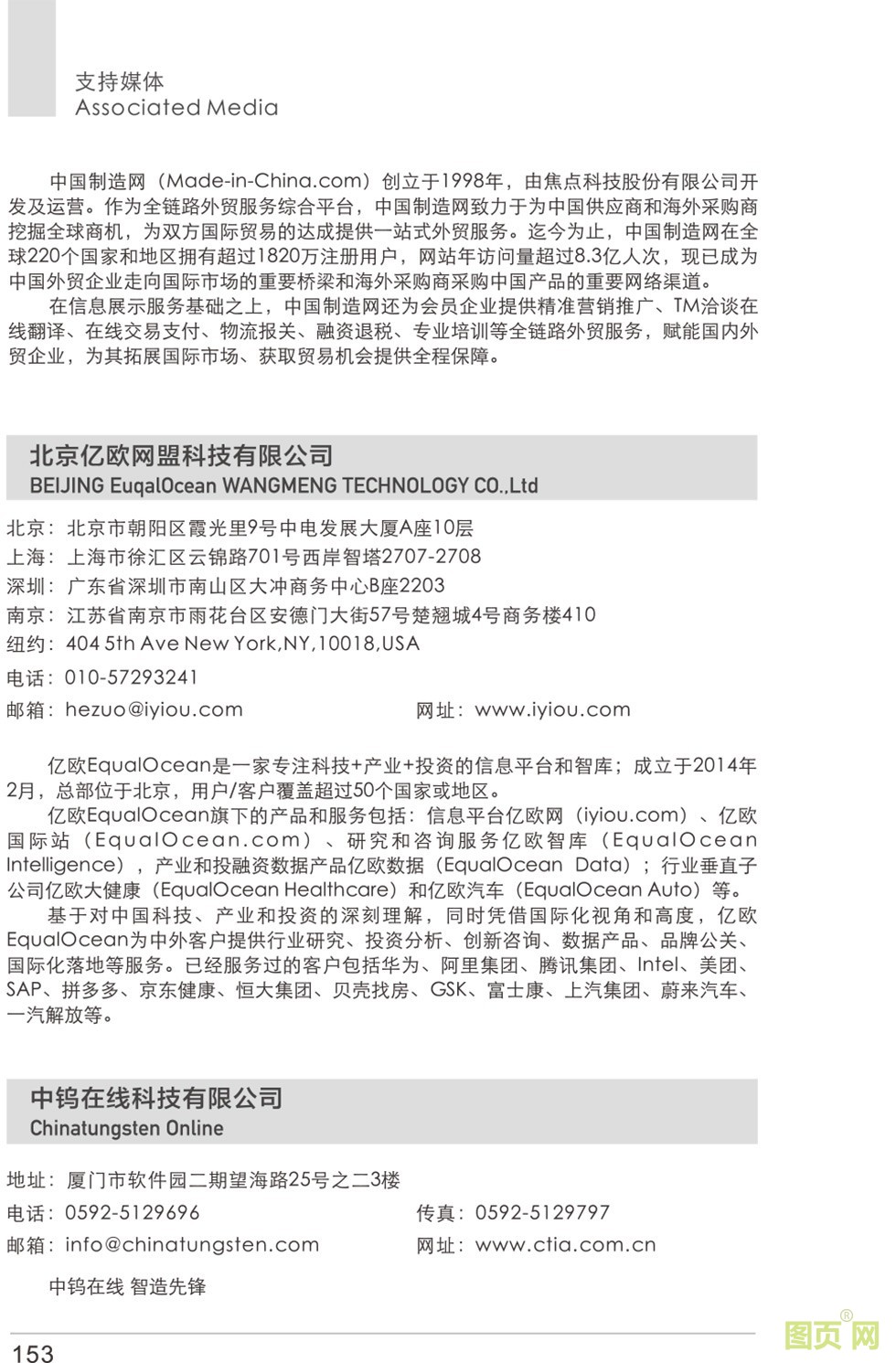 支持媒体
Associated Media

中国制造网（Made-in-China.com）创立于1998年，由焦点科技股份有限公司开发及运营。作为全链路外贸服务综合平台，中国制造网致力于为中国供应商和海外采购商挖掘全球商机，为双方国际贸易的达成提供一站式外贸服务。迄今为止，中国制造网在全球220个国家和地区拥有超过1820万注册用户，网站年访问量超过8.3亿人次，现已成为中国外贸企业走向国际市场的重要桥梁和海外采购商采购中国产品的重要网络渠道。

在信息展示服务基础之上，中国制造网还为会员企业提供精准营销推广、TM洽谈在线翻译、在线交易支付、物流报关、融资退税、专业培训等全链路外贸服务，赋能国内外贸企业，为其拓展国际市场、获取贸易机会提供全程保障。

北京亿欧网盟科技有限公司
BEIJING EuqalOcean WANGMENG TECHNOLOGY CO.,Ltd

北京：北京市朝阳区霞光里9号中电发展大厦A座10层
上海：上海市徐汇区云锦路701号西岸智塔2707-2708
深圳：广东省深圳市南山区大冲商务中心B座2203
南京：江苏省南京市雨花台区安德门大街57号楚翘城4号商务楼410
纽约：404 5th Ave New York,NY,10018,USA
电话：010-57293241
邮箱：hezuo@iyiou.com
网址：www.iyiou.com

亿欧EqualOcean是一家专注科技+产业+投资的信息平台和智库；成立于2014年2月，总部位于北京，用户/客户覆盖超过50个国家或地区。

亿欧EqualOcean旗下的产品和服务包括：信息平台亿欧网（iyiou.com）、亿欧国际站（EqualOcean.com）、研究和咨询服务亿欧智库（EqualOcean Intelligence），产业和投融资数据产品亿欧数据（EqualOcean Data）；行业垂直子公司亿欧大健康（EqualOcean Healthcare）和亿欧汽车（EqualOcean Auto）等。

基于对中国科技、产业和投资的深刻理解，同时凭借国际化视角和高度，亿欧EqualOcean为中外客户提供行业研究、投资分析、创新咨询、数据产品、品牌公关、国际化落地等服务。已经服务过的客户包括华为、阿里集团、腾讯集团、Intel、美团、SAP、拼多多、京东健康、恒大集团、贝壳找房、GSK、富士康、上汽集团、蔚来汽车、一汽解放等。

中钨在线科技有限公司
Chinatungsten Online

地址：厦门市软件园二期望海路25号之二3楼
电话：0592-5129696
传真：0592-5129797
邮箱：info@chinatungsten.com
网址：www.ctia.com.cn

中钨在线 智造先锋

153

图页网®